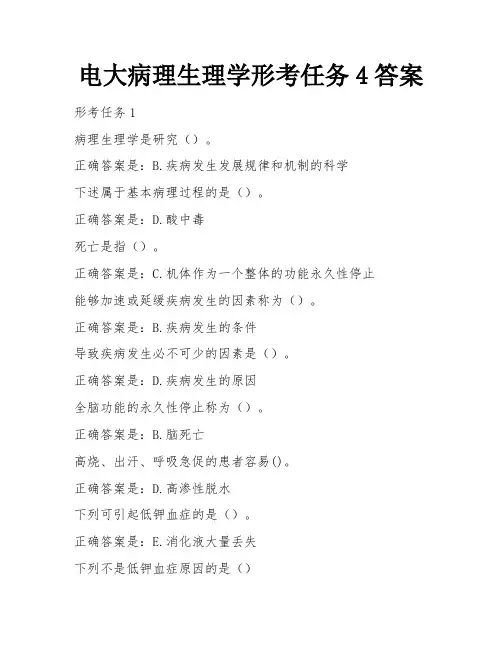 电大病理生理学形考任务 4 答案

形考任务 1

病理生理学是研究（）。

正确答案是：B.疾病发生发展规律和机制的科学

下述属于基本病理过程的是（）。

正确答案是：D.酸中毒

死亡是指（）。

正确答案是：C.机体作为一个整体的功能永久性停止

能够加速或延缓疾病发生的因素称为（）。

正确答案是：B.疾病发生的条件

导致疾病发生必不可少的因素是（）。

正确答案是：D.疾病发生的原因

全脑功能的永久性停止称为（）。

正确答案是：B.脑死亡

高烧、出汗、呼吸急促的患者容易()。

正确答案是：D.高渗性脱水

下列可引起低钾血症的是（）。

正确答案是：E.消化液大量丢失

下列不是低钾血症原因的是（）